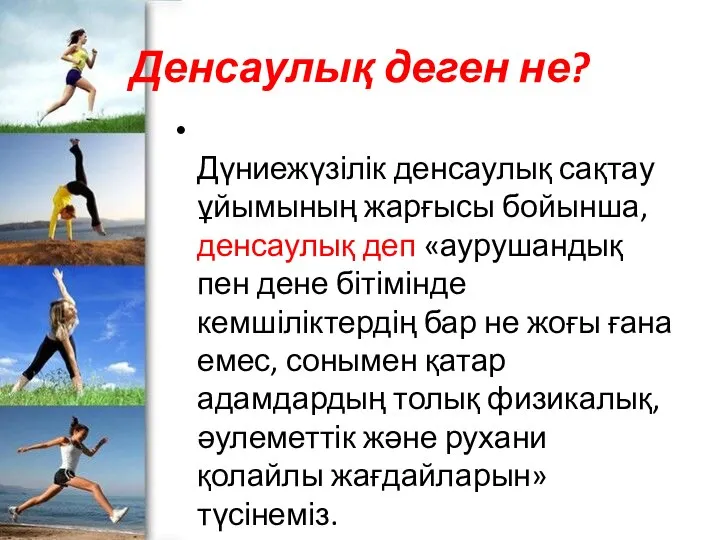 Денсаулық деген не?

•

Дүниежүзілік денсаулық сақтау ұйымының жарғысы бойынша, денсаулық деп «аурушандық пен дене бітімінде кемшіліктердің бар не жоғы ғана емес, сонымен қатар адамдардың толық физикалық, әулеметтік және рухани қолайлы жағдайларын» түсінеміз.